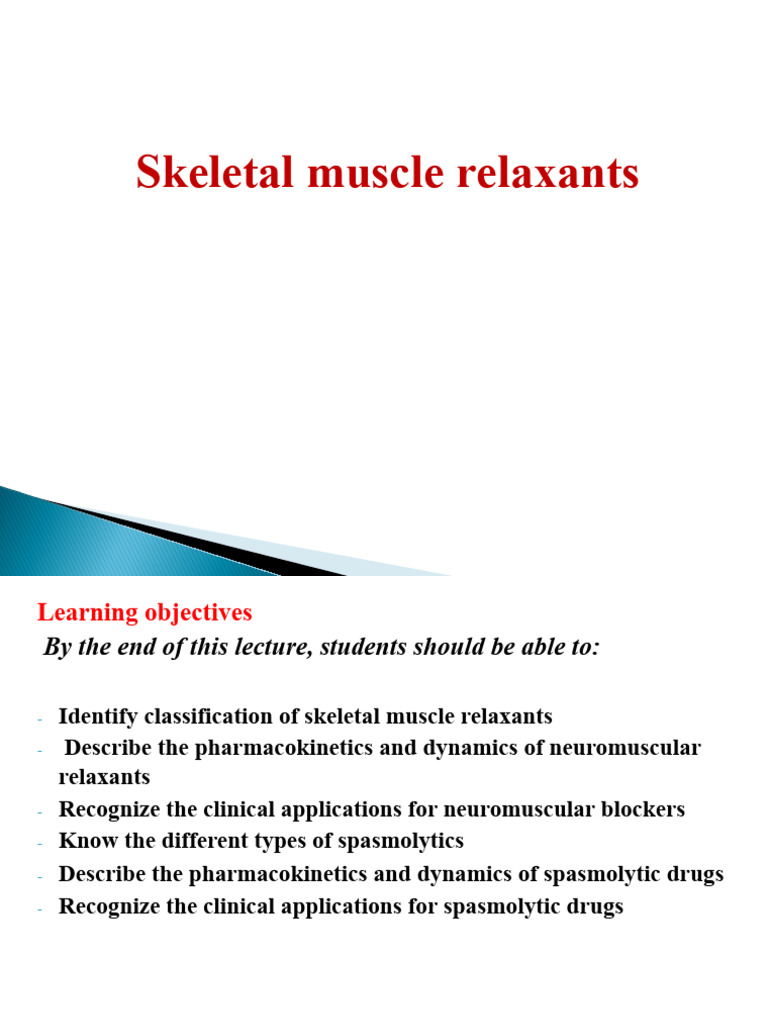 Skeletal muscle relaxants

Learning objectives

By the end of this lecture, students should be able to:

- Identify classification of skeletal muscle relaxants
- Describe the pharmacokinetics and dynamics of neuromuscular relaxants
- Recognize the clinical applications for neuromuscular blockers
- Know the different types of spasmolytics
- Describe the pharmacokinetics and dynamics of spasmolytic drugs
- Recognize the clinical applications for spasmolytic drugs